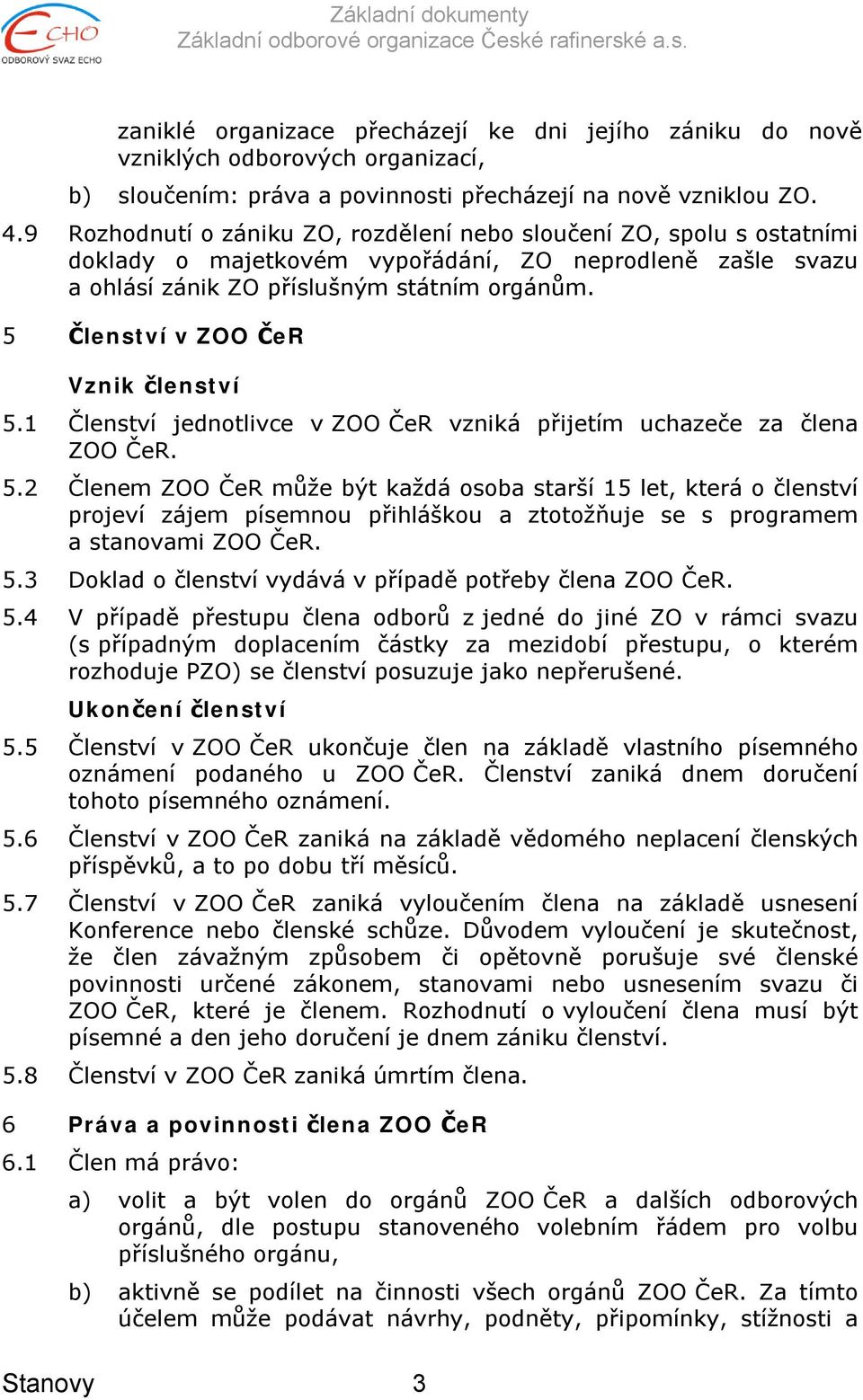 ECHO
ODBOROVÝ SVAZ ECHO

Základní dokumenty
Základní odborové organizace České rafinerské a.s.

zaniklé organizace přecházejí ke dni jejího zániku do nově vzniklých odborových organizací,

b) sloučením: práva a povinnosti přecházejí na nově vzniklou ZO.

4.9 Rozhodnutí o zániku ZO, rozdělení nebo sloučení ZO, spolu s ostatními doklady o majetkovém vypořádání, ZO neprodleně zašle svazu a ohlásí zánik ZO příslušným státním orgánům.

5 Členství v ZOO ČeR

Vznik členství

5.1 Členství jednotlivce v ZOO ČeR vzniká přijetím uchazeče za člena ZOO ČeR.

5.2 Členem ZOO ČeR může být každá osoba starší 15 let, která o členství projeví zájem písemnou přihláškou a ztotožňuje se s programem a stanovami ZOO ČeR.

5.3 Doklad o členství vydává v případě potřeby člena ZOO ČeR.

5.4 V případě přestupu člena odborů z jedné do jiné ZO v rámci svazu (s případným doplacením částky za mezidobí přestupu, o kterém rozhoduje PZO) se členství posuzuje jako nepřerušené.

Ukončení členství

5.5 Členství v ZOO ČeR ukončuje člen na základě vlastního písemného oznámení podaného u ZOO ČeR. Členství zaniká dnem doručení tohoto písemného oznámení.

5.6 Členství v ZOO ČeR zaniká na základě vědomého neplacení členských příspěvků, a to po dobu tří měsíců.

5.7 Členství v ZOO ČeR zaniká vyloučením člena na základě usnesení Konference nebo členské schůze. Důvodem vyloučení je skutečnost, že člen závažným způsobem či opětovně porušuje své členské povinnosti určené zákonem, stanovami nebo usnesením svazu či ZOO ČeR, které je členem. Rozhodnutí o vyloučení člena musí být písemné a den jeho doručení je dnem zániku členství.

5.8 Členství v ZOO ČeR zaniká úmrtím člena.

6 Práva a povinnosti člena ZOO ČeR

6.1 Člen má právo:

a) volit a být volen do orgánů ZOO ČeR a dalších odborových orgánů, dle postupu stanoveného volebním řádem pro volbu příslušného orgánu,

b) aktivně se podílet na činnosti všech orgánů ZOO ČeR. Za tímto účelem může podávat návrhy, podněty, připomínky, stížnosti a

Stanovy 3